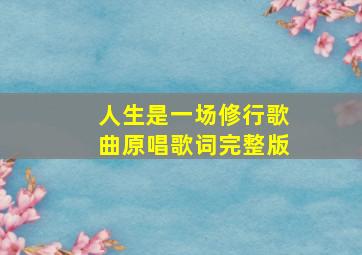 人生是一场修行歌曲原唱歌词完整版